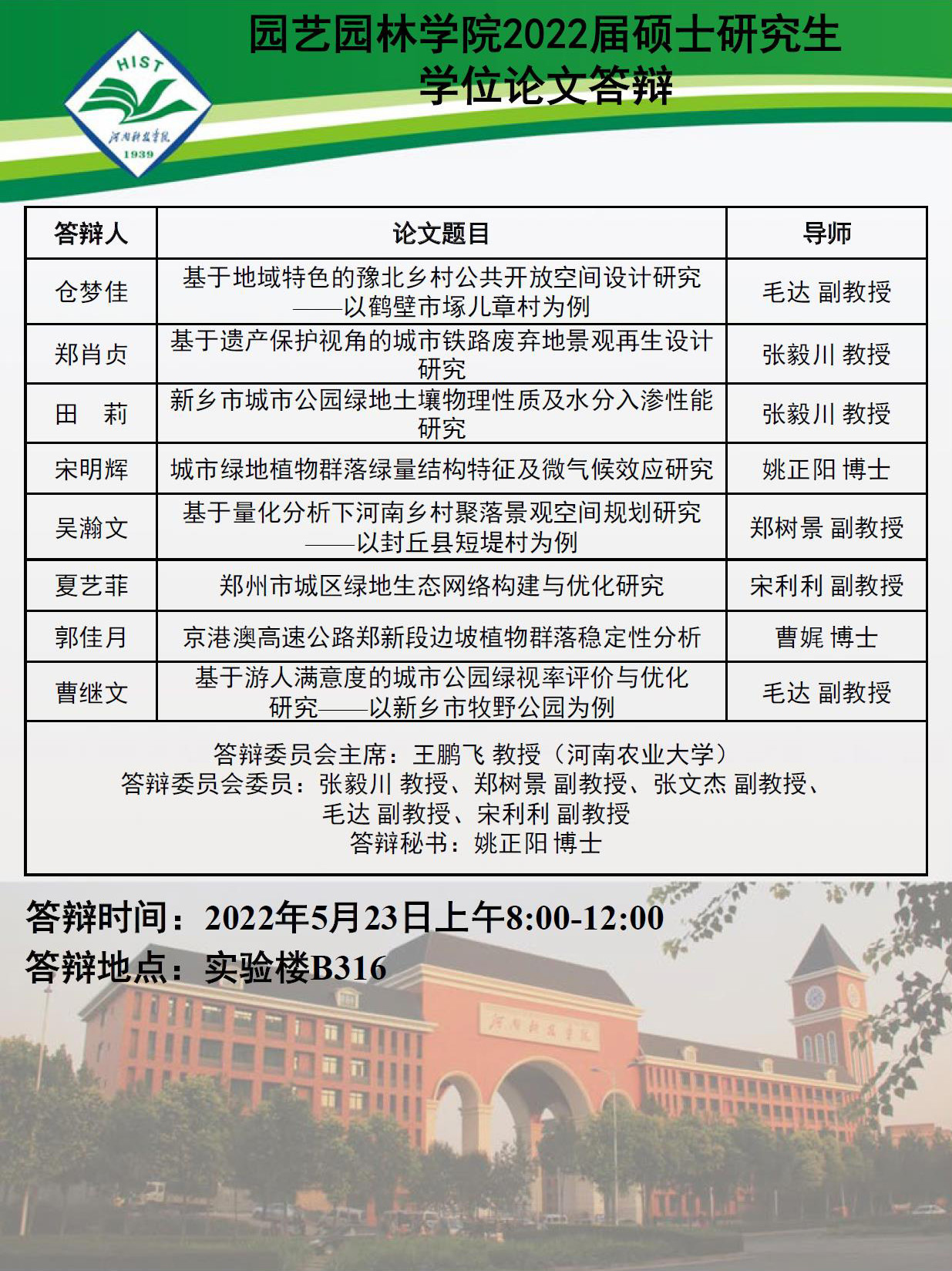 HIST
河南科技学院
1939

园艺园林学院2022届硕士研究生
学位论文答辩

| 答辩人 | 论文题目 | 导师 |
|---|---|---|
| 仓梦佳 | 基于地域特色的豫北乡村公共开放空间设计研究——以鹤壁市塚儿章村为例 | 毛达 副教授 |
| 郑肖贞 | 基于遗产保护视角的城市铁路废弃地景观再生设计研究 | 张毅川 教授 |
| 田　莉 | 新乡市城市公园绿地土壤物理性质及水分入渗性能研究 | 张毅川 教授 |
| 宋明辉 | 城市绿地植物群落绿量结构特征及微气候效应研究 | 姚正阳 博士 |
| 吴瀚文 | 基于量化分析下河南乡村聚落景观空间规划研究——以封丘县短堤村为例 | 郑树景 副教授 |
| 夏艺菲 | 郑州市城区绿地生态网络构建与优化研究 | 宋利利 副教授 |
| 郭佳月 | 京港澳高速公路郑新段边坡植物群落稳定性分析 | 曹娓 博士 |
| 曹继文 | 基于游人满意度的城市公园绿视率评价与优化研究——以新乡市牧野公园为例 | 毛达 副教授 |

答辩委员会主席：王鹏飞 教授（河南农业大学）
答辩委员会委员：张毅川 教授、郑树景 副教授、张文杰 副教授、毛达 副教授、宋利利 副教授
答辩秘书：姚正阳 博士

答辩时间：2022年5月23日上午8:00-12:00
答辩地点：实验楼B316

河南科技学院